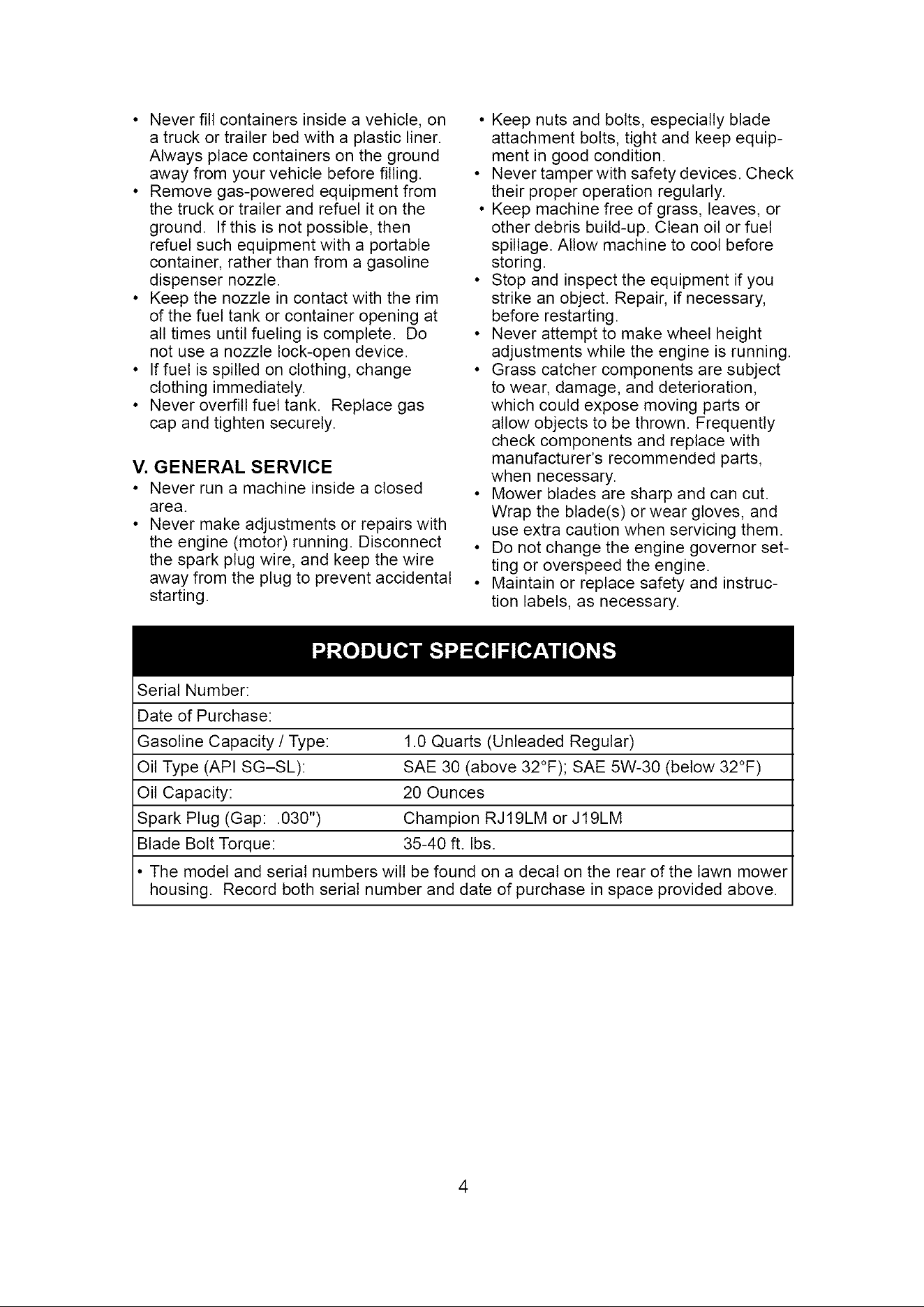 • Never fill containers inside a vehicle, on a truck or trailer bed with a plastic liner. Always place containers on the ground away from your vehicle before filling.
• Remove gas-powered equipment from the truck or trailer and refuel it on the ground. If this is not possible, then refuel such equipment with a portable container, rather than from a gasoline dispenser nozzle.
• Keep the nozzle in contact with the rim of the fuel tank or container opening at all times until fueling is complete. Do not use a nozzle lock-open device.
• If fuel is spilled on clothing, change clothing immediately.
• Never overfill fuel tank. Replace gas cap and tighten securely.

V. GENERAL SERVICE
• Never run a machine inside a closed area.
• Never make adjustments or repairs with the engine (motor) running. Disconnect the spark plug wire, and keep the wire away from the plug to prevent accidental starting.

• Keep nuts and bolts, especially blade attachment bolts, tight and keep equipment in good condition.
• Never tamper with safety devices. Check their proper operation regularly.
• Keep machine free of grass, leaves, or other debris build-up. Clean oil or fuel spillage. Allow machine to cool before storing.
• Stop and inspect the equipment if you strike an object. Repair, if necessary, before restarting.
• Never attempt to make wheel height adjustments while the engine is running.
• Grass catcher components are subject to wear, damage, and deterioration, which could expose moving parts or allow objects to be thrown. Frequently check components and replace with manufacturer's recommended parts, when necessary.
• Mower blades are sharp and can cut. Wrap the blade(s) or wear gloves, and use extra caution when servicing them.
• Do not change the engine governor setting or overspeed the engine.
• Maintain or replace safety and instruction labels, as necessary.

PRODUCT SPECIFICATIONS

Serial Number:
Date of Purchase:
Gasoline Capacity / Type: 1.0 Quarts (Unleaded Regular)
Oil Type (API SG–SL): SAE 30 (above 32°F); SAE 5W-30 (below 32°F)
Oil Capacity: 20 Ounces
Spark Plug (Gap: .030") Champion RJ19LM or J19LM
Blade Bolt Torque: 35-40 ft. lbs.

• The model and serial numbers will be found on a decal on the rear of the lawn mower housing. Record both serial number and date of purchase in space provided above.

4